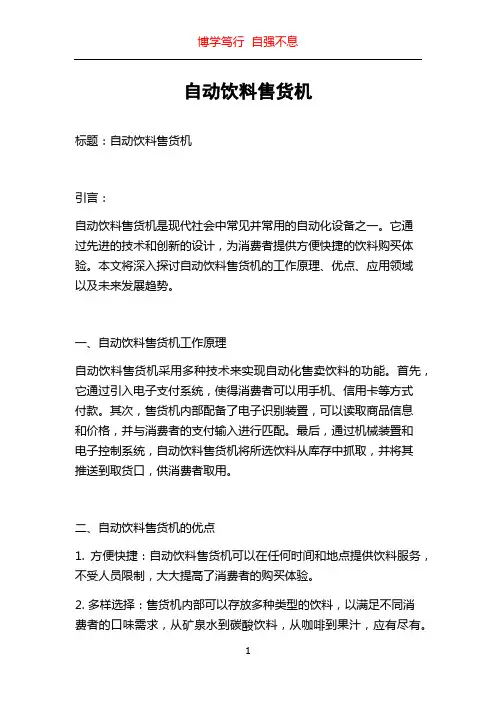 博学笃行 自强不息

自动饮料售货机

标题：自动饮料售货机

引言：

自动饮料售货机是现代社会中常见并常用的自动化设备之一。它通过先进的技术和创新的设计，为消费者提供方便快捷的饮料购买体验。本文将深入探讨自动饮料售货机的工作原理、优点、应用领域以及未来发展趋势。

一、自动饮料售货机工作原理

自动饮料售货机采用多种技术来实现自动化售卖饮料的功能。首先，它通过引入电子支付系统，使得消费者可以用手机、信用卡等方式付款。其次，售货机内部配备了电子识别装置，可以读取商品信息和价格，并与消费者的支付输入进行匹配。最后，通过机械装置和电子控制系统，自动饮料售货机将所选饮料从库存中抓取，并将其推送到取货口，供消费者取用。

二、自动饮料售货机的优点

1. 方便快捷：自动饮料售货机可以在任何时间和地点提供饮料服务，不受人员限制，大大提高了消费者的购买体验。

2. 多样选择：售货机内部可以存放多种类型的饮料，以满足不同消费者的口味需求，从矿泉水到碳酸饮料，从咖啡到果汁，应有尽有。

1